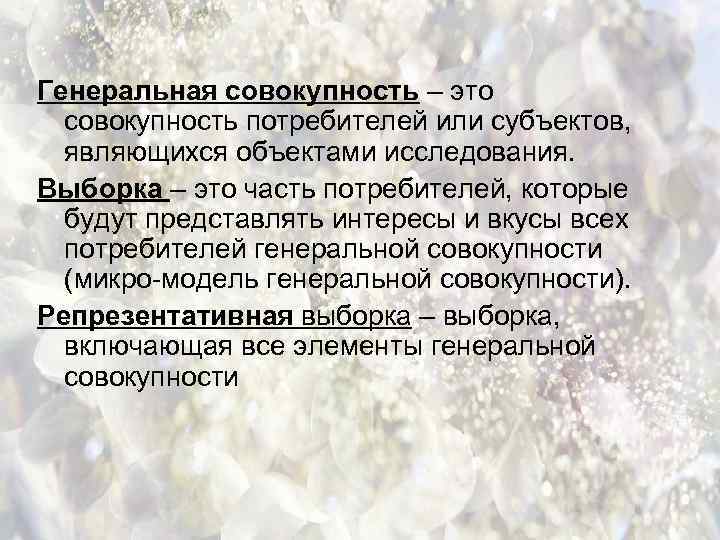 Генеральная совокупность – это совокупность потребителей или субъектов, являющихся объектами исследования.

Выборка – это часть потребителей, которые будут представлять интересы и вкусы всех потребителей генеральной совокупности (микро-модель генеральной совокупности).

Репрезентативная выборка – выборка, включающая все элементы генеральной совокупности